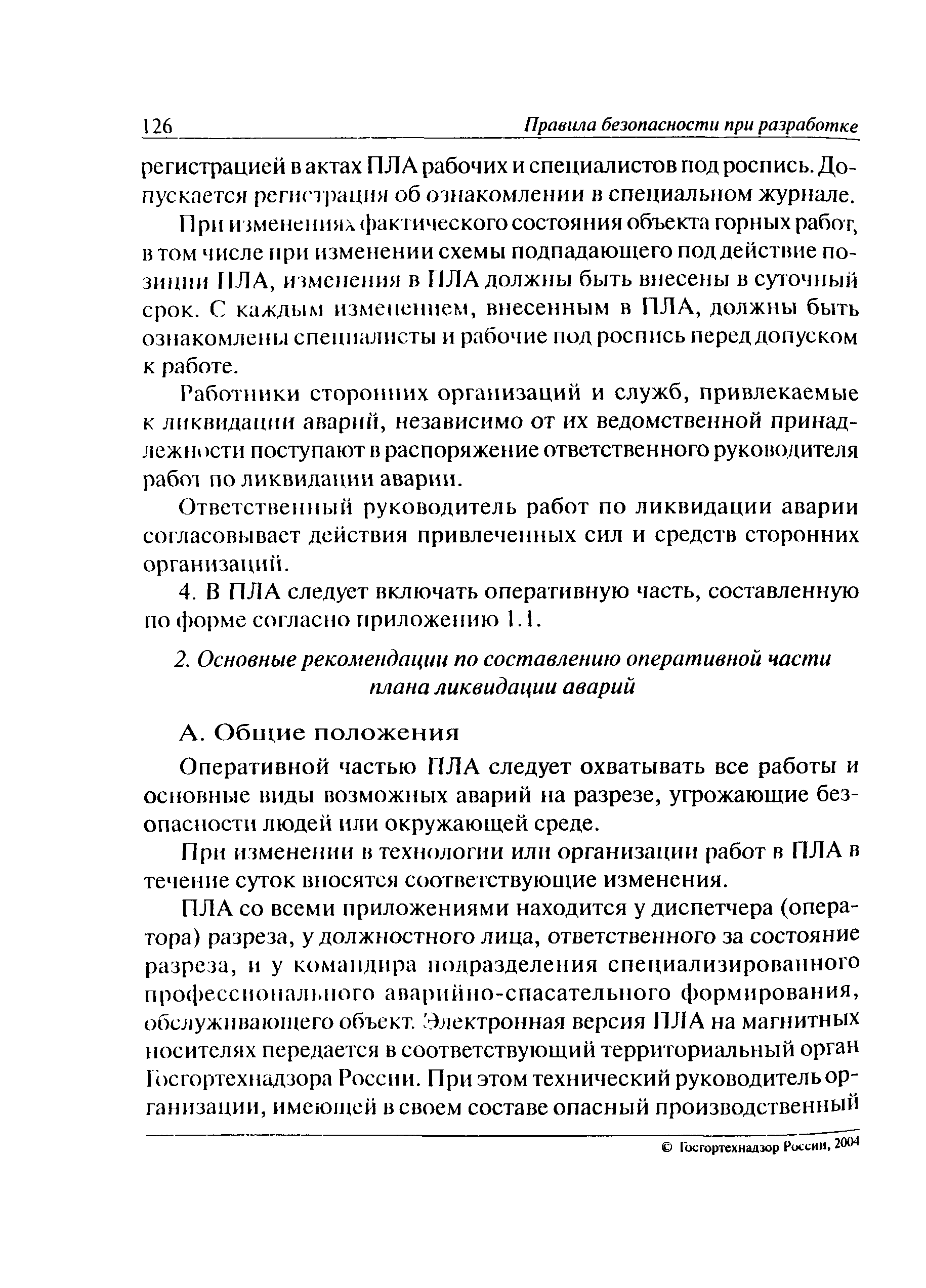 126 Правила безопасности при разработке

регистрацией в актах ПЛА рабочих и специалистов под роспись. Допускается регистрация об ознакомлении в специальном журнале.

При изменениях фактического состояния объекта горных работ, в том числе при изменении схемы подпадающего под действие позиции ПЛА, изменения в ПЛА должны быть внесены в суточный срок. С каждым изменением, внесенным в ПЛА, должны быть ознакомлены специалисты и рабочие под роспись перед допуском к работе.

Работники сторонних организаций и служб, привлекаемые к ликвидации аварий, независимо от их ведомственной принадлежности поступают в распоряжение ответственного руководителя работ по ликвидации аварии.

Ответственный руководитель работ по ликвидации аварии согласовывает действия привлеченных сил и средств сторонних организаций.

4. В ПЛА следует включать оперативную часть, составленную по форме согласно приложению 1.1.

2. Основные рекомендации по составлению оперативной части плана ликвидации аварий

А. Общие положения

Оперативной частью ПЛА следует охватывать все работы и основные виды возможных аварий на разрезе, угрожающие безопасности людей или окружающей среде.

При изменении в технологии или организации работ в ПЛА в течение суток вносятся соответствующие изменения.

ПЛА со всеми приложениями находится у диспетчера (оператора) разреза, у должностного лица, ответственного за состояние разреза, и у командира подразделения специализированного профессионального аварийно-спасательного формирования, обслуживающего объект. Электронная версия ПЛА на магнитных носителях передается в соответствующий территориальный орган Госгортехнадзора России. При этом технический руководитель организации, имеющей в своем составе опасный производственный

© Госгортехнадзор России, 2004